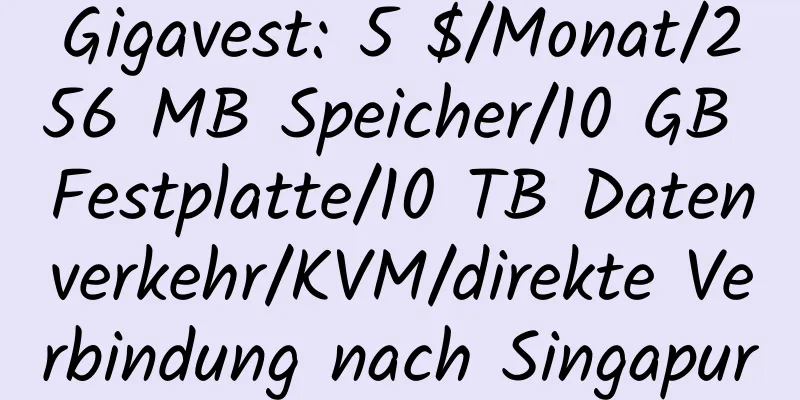 Gigavest: 5 $/Monat/256 MB Speicher/10 GB Festplatte/10 TB Datenverkehr/KVM/direkte Verbindung nach Singapur